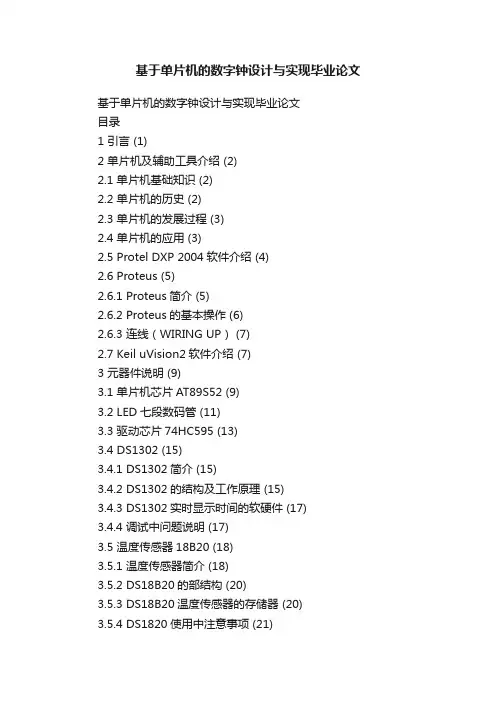 基于单片机的数字钟设计与实现毕业论文

基于单片机的数字钟设计与实现毕业论文
目录
1 引言 (1)
2 单片机及辅助工具介绍 (2)
2.1 单片机基础知识 (2)
2.2 单片机的历史 (2)
2.3 单片机的发展过程 (3)
2.4 单片机的应用 (3)
2.5 Protel DXP 2004 软件介绍 (4)
2.6 Proteus (5)
2.6.1 Proteus 简介 (5)
2.6.2 Proteus 的基本操作 (6)
2.6.3 连线（WIRING UP） (7)
2.7 Keil uVision2 软件介绍 (7)
3 元器件说明 (9)
3.1 单片机芯片 AT89S52 (9)
3.2 LED 七段数码管 (11)
3.3 驱动芯片 74HC595 (13)
3.4 DS1302 (15)
3.4.1 DS1302 简介 (15)
3.4.2 DS1302 的结构及工作原理 (15)
3.4.3 DS1302 实时显示时间的软硬件 (17)
3.4.4 调试中问题说明 (17)
3.5 温度传感器 18B20 (18)
3.5.1 温度传感器简介 (18)
3.5.2 DS18B20 的部结构 (20)
3.5.3 DS18B20 温度传感器的存储器 (20)
3.5.4 DS1820 使用中注意事项 (21)